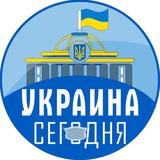 УКРАИНА
СЕГОДНЯ